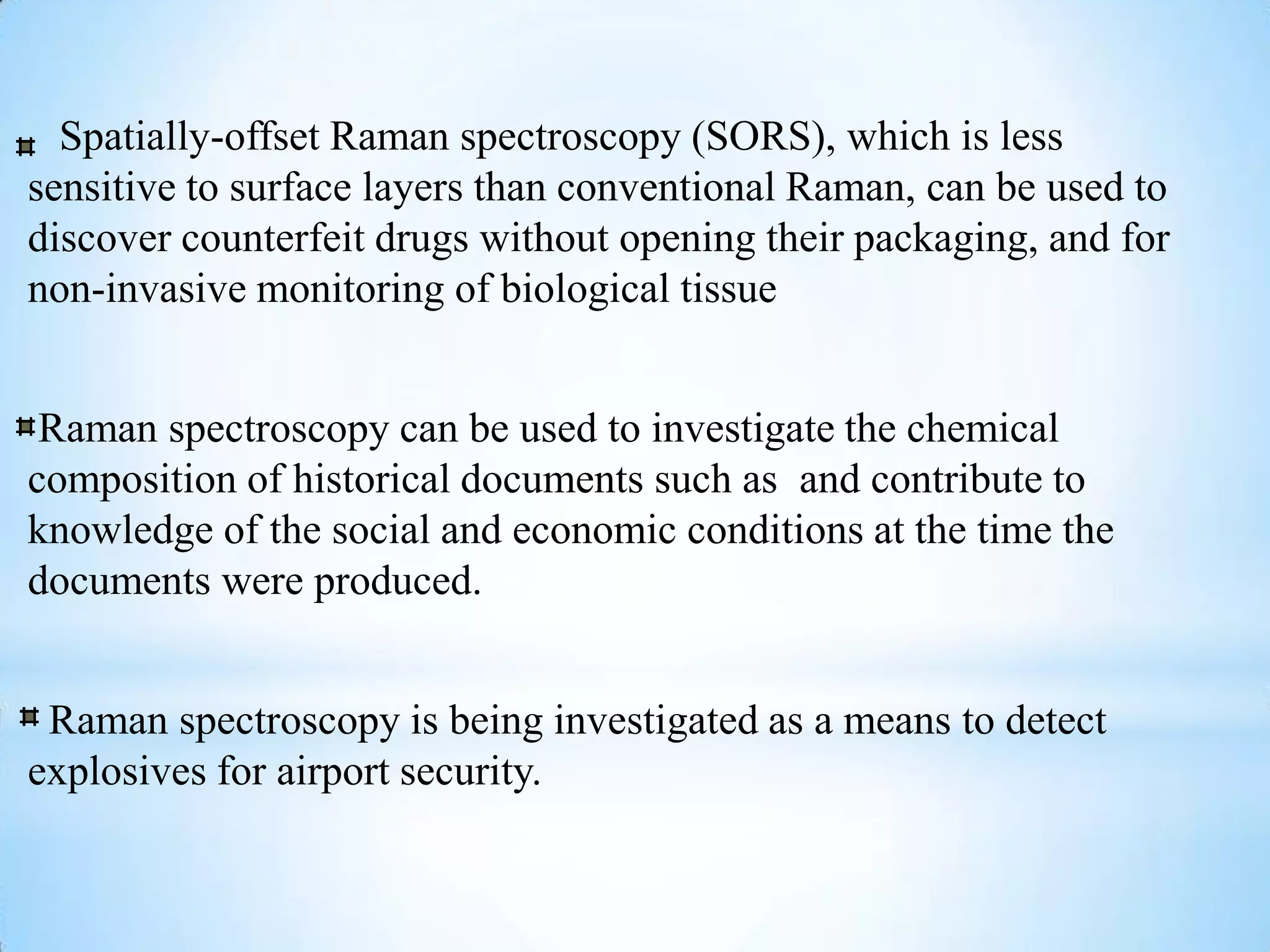 Spatially-offset Raman spectroscopy (SORS), which is less sensitive to surface layers than conventional Raman, can be used to discover counterfeit drugs without opening their packaging, and for non-invasive monitoring of biological tissue

Raman spectroscopy can be used to investigate the chemical composition of historical documents such as  and contribute to knowledge of the social and economic conditions at the time the documents were produced.

Raman spectroscopy is being investigated as a means to detect explosives for airport security.